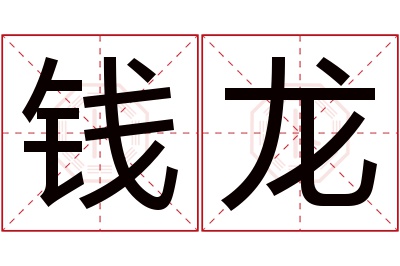 钱龙